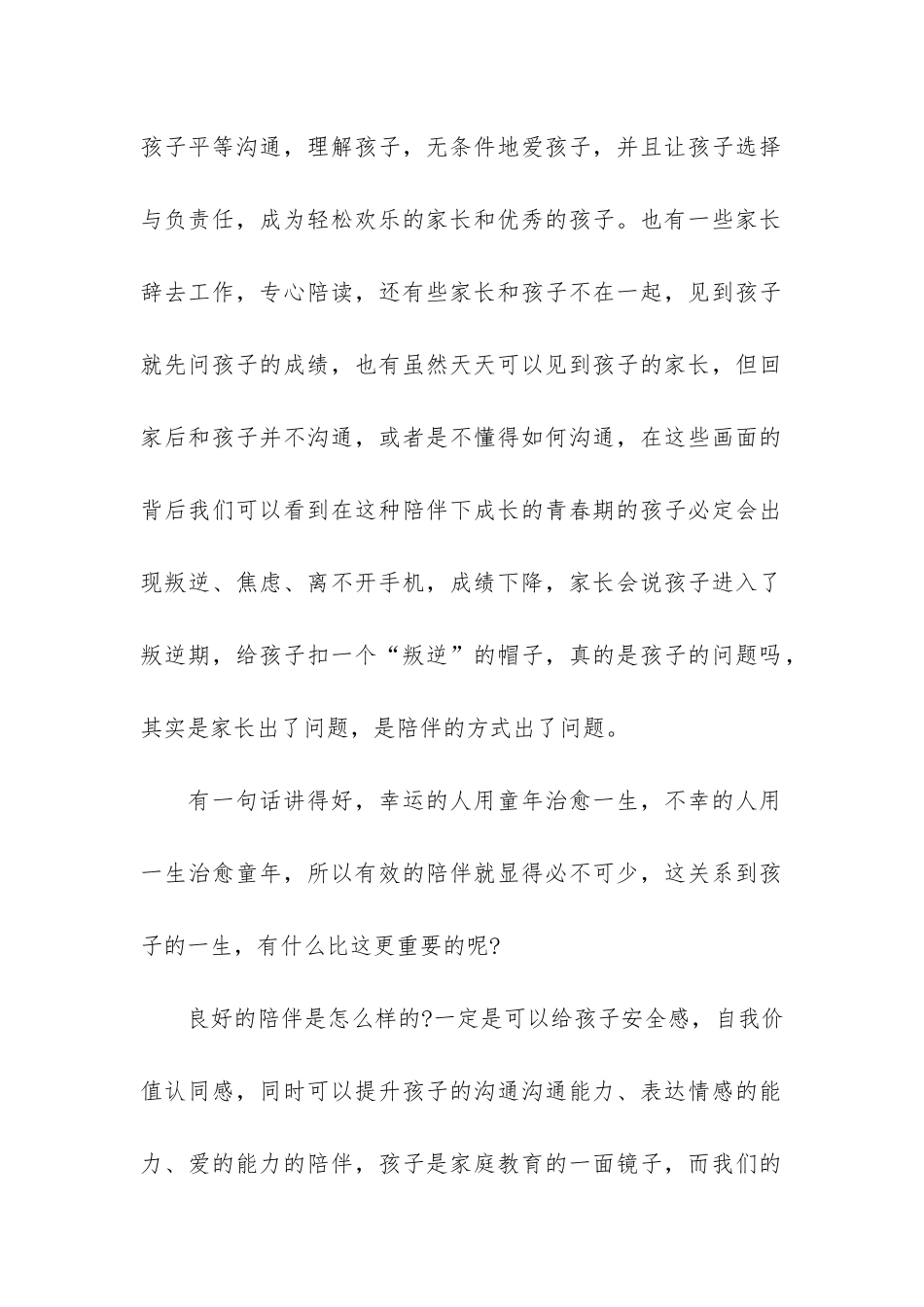 孩子平等沟通，理解孩子，无条件地爱孩子，并且让孩子选择与负责任，成为轻松欢乐的家长和优秀的孩子。也有一些家长辞去工作，专心陪读，还有些家长和孩子不在一起，见到孩子就先问孩子的成绩，也有虽然天天可以见到孩子的家长，但回家后和孩子并不沟通，或者是不懂得如何沟通，在这些画面的背后我们可以看到在这种陪伴下成长的青春期的孩子必定会出现叛逆、焦虑、离不开手机，成绩下降，家长会说孩子进入了叛逆期，给孩子扣一个“叛逆”的帽子，真的是孩子的问题吗，其实是家长出了问题，是陪伴的方式出了问题。

有一句话讲得好，幸运的人用童年治愈一生，不幸的人用一生治愈童年，所以有效的陪伴就显得必不可少，这关系到孩子的一生，有什么比这更重要的呢?

良好的陪伴是怎么样的?一定是可以给孩子安全感，自我价值认同感，同时可以提升孩子的沟通沟通能力、表达情感的能力、爱的能力的陪伴，孩子是家庭教育的一面镜子，而我们的